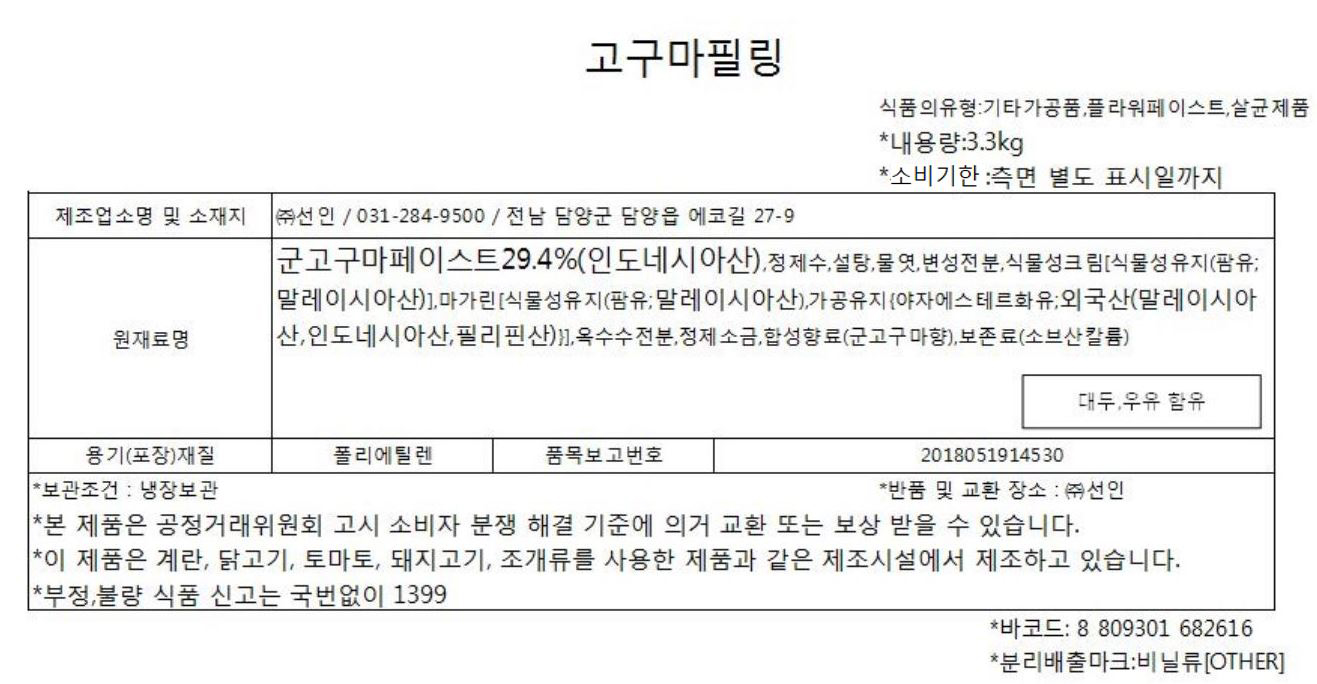 고구마필링

식품의유형:기타가공품,플라워페이스트,살균제품
*내용량:3.3kg
*소비기한 :측면 별도 표시일까지

| 제조업소명 및 소재지 | ㈜선인 / 031-284-9500 / 전남 담양군 담양읍 에코길 27-9 | | |
|---|---|---|---|
| 원재료명 | 군고구마페이스트29.4%(인도네시아산),정제수,설탕,물엿,변성전분,식물성크림[식물성유지(팜유;말레이시아산)],마가린[식물성유지(팜유;말레이시아산),가공유지{야자에스테르화유;외국산(말레이시아산,인도네시아산,필리핀산)}],옥수수전분,정제소금,합성향료(군고구마향),보존료(소브산칼륨) 대두,우유 함유 | | |
| 용기(포장)재질 | 폴리에틸렌 | 품목보고번호 | 2018051914530 |

*보관조건 : 냉장보관
*반품 및 교환 장소 : ㈜선인
*본 제품은 공정거래위원회 고시 소비자 분쟁 해결 기준에 의거 교환 또는 보상 받을 수 있습니다.
*이 제품은 계란, 닭고기, 토마토, 돼지고기, 조개류를 사용한 제품과 같은 제조시설에서 제조하고 있습니다.
*부정,불량 식품 신고는 국번없이 1399

*바코드: 8 809301 682616
*분리배출마크:비닐류[OTHER]